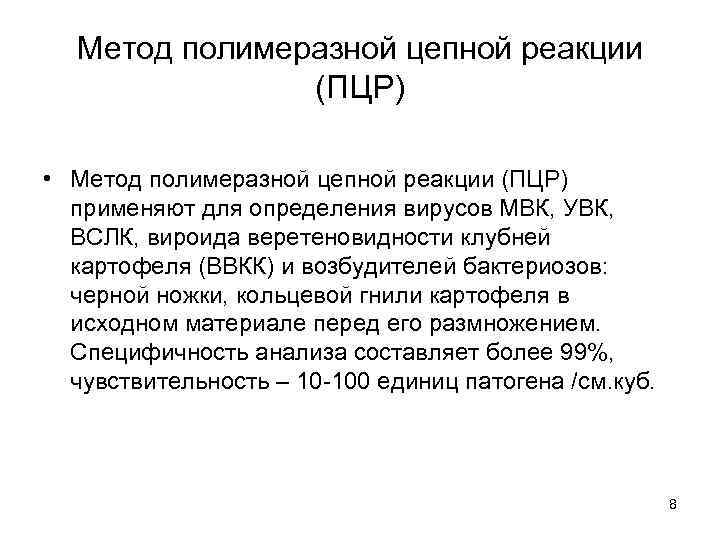 Метод полимеразной цепной реакции (ПЦР)

• Метод полимеразной цепной реакции (ПЦР) применяют для определения вирусов МВК, УВК, ВСЛК, вироида веретеновидности клубней картофеля (ВВКК) и возбудителей бактериозов: черной ножки, кольцевой гнили картофеля в исходном материале перед его размножением. Специфичность анализа составляет более 99%, чувствительность – 10-100 единиц патогена /см.куб.

8